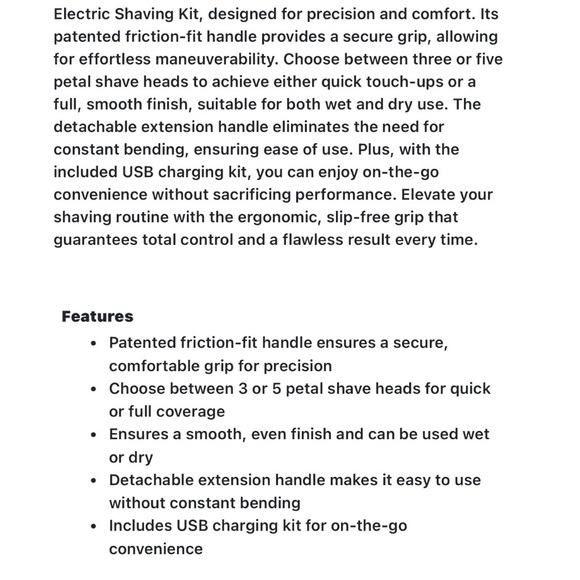 Electric Shaving Kit, designed for precision and comfort. Its patented friction-fit handle provides a secure grip, allowing for effortless maneuverability. Choose between three or five petal shave heads to achieve either quick touch-ups or a full, smooth finish, suitable for both wet and dry use. The detachable extension handle eliminates the need for constant bending, ensuring ease of use. Plus, with the included USB charging kit, you can enjoy on-the-go convenience without sacrificing performance. Elevate your shaving routine with the ergonomic, slip-free grip that guarantees total control and a flawless result every time.

Features

- Patented friction-fit handle ensures a secure, comfortable grip for precision
- Choose between 3 or 5 petal shave heads for quick or full coverage
- Ensures a smooth, even finish and can be used wet or dry
- Detachable extension handle makes it easy to use without constant bending
- Includes USB charging kit for on-the-go convenience